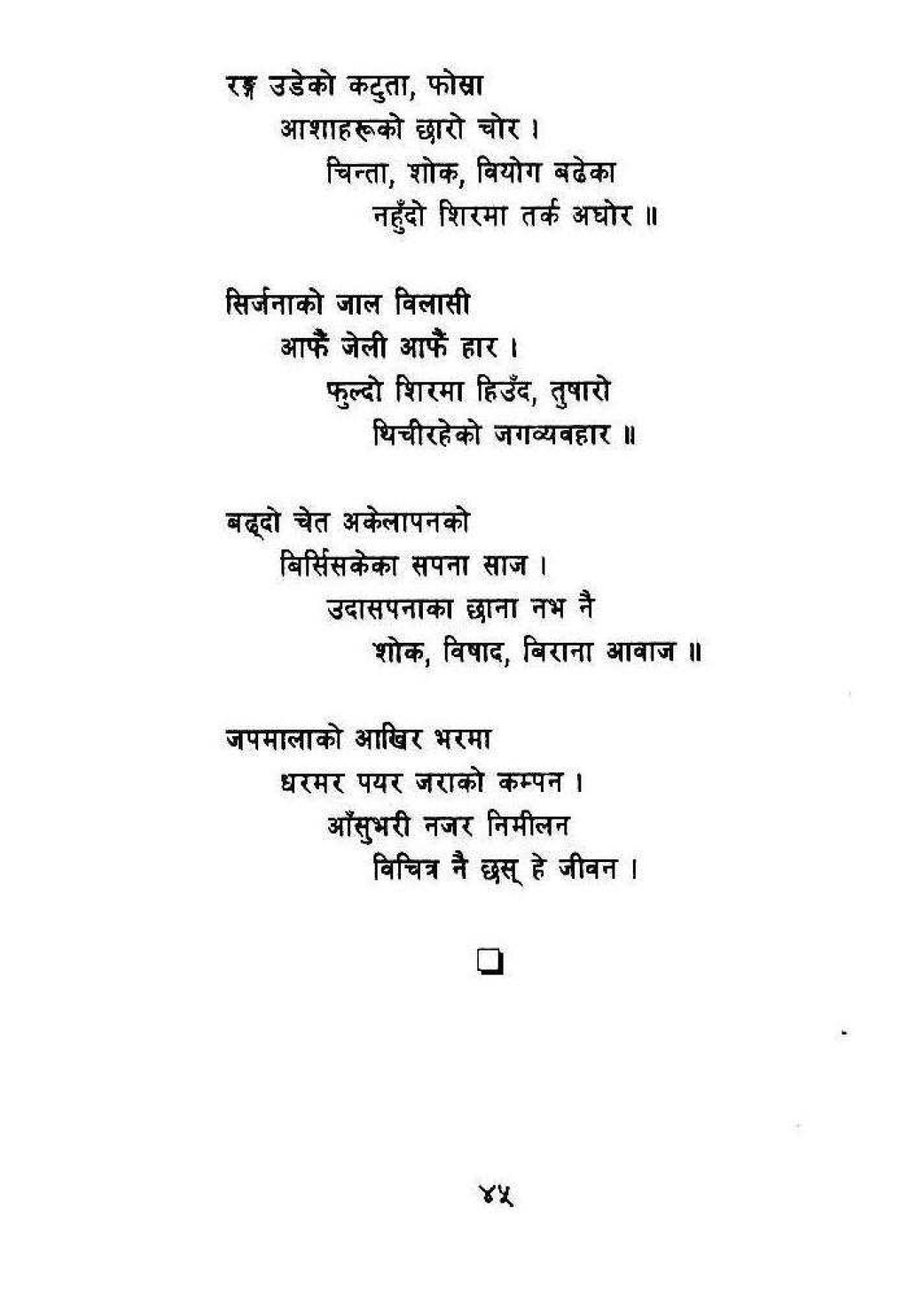 रङ्ग उडेको कटुता, फोस्रा
आशाहरूको छारो चोर ।
चिन्ता, शोक, वियोग बढेका
नहुँदो शिरमा तर्क अघोर ॥

सिर्जनाको जाल विलासी
आफैं जेली आफैं हार ।
फुल्दो शिरमा हिउँद, तुषारो
थिचीरहेको जगव्यवहार ॥

बढ्दो चेत अकेलापनको
बिर्सिसकेका सपना साज ।
उदासपनाका छाना नभ नै
शोक, विषाद, बिराना आवाज ॥

जपमालाको आखिर भरमा
धरमर पयर जराको कम्पन ।
आँसुभरी नजर निमीलन
विचित्र नै छस् हे जीवन ।

☐

४५